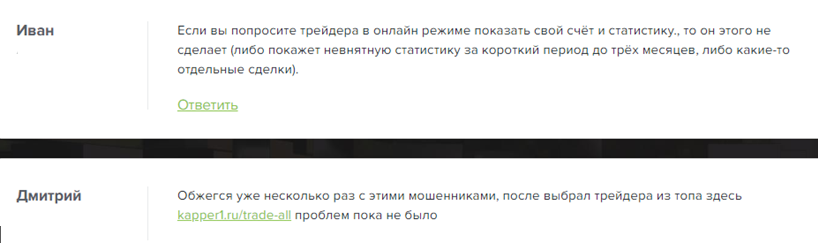 Иван

Если вы попросите трейдера в онлайн режиме показать свой счёт и статистику., то он этого не сделает (либо покажет невнятную статистику за короткий период до трёх месяцев, либо какие-то отдельные сделки).

Ответить

Дмитрий

Обжегся уже несколько раз с этими мошенниками, после выбрал трейдера из топа здесь kapper1.ru/trade-all проблем пока не было